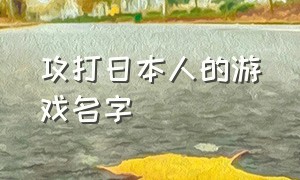 攻打日本人的游戏名字